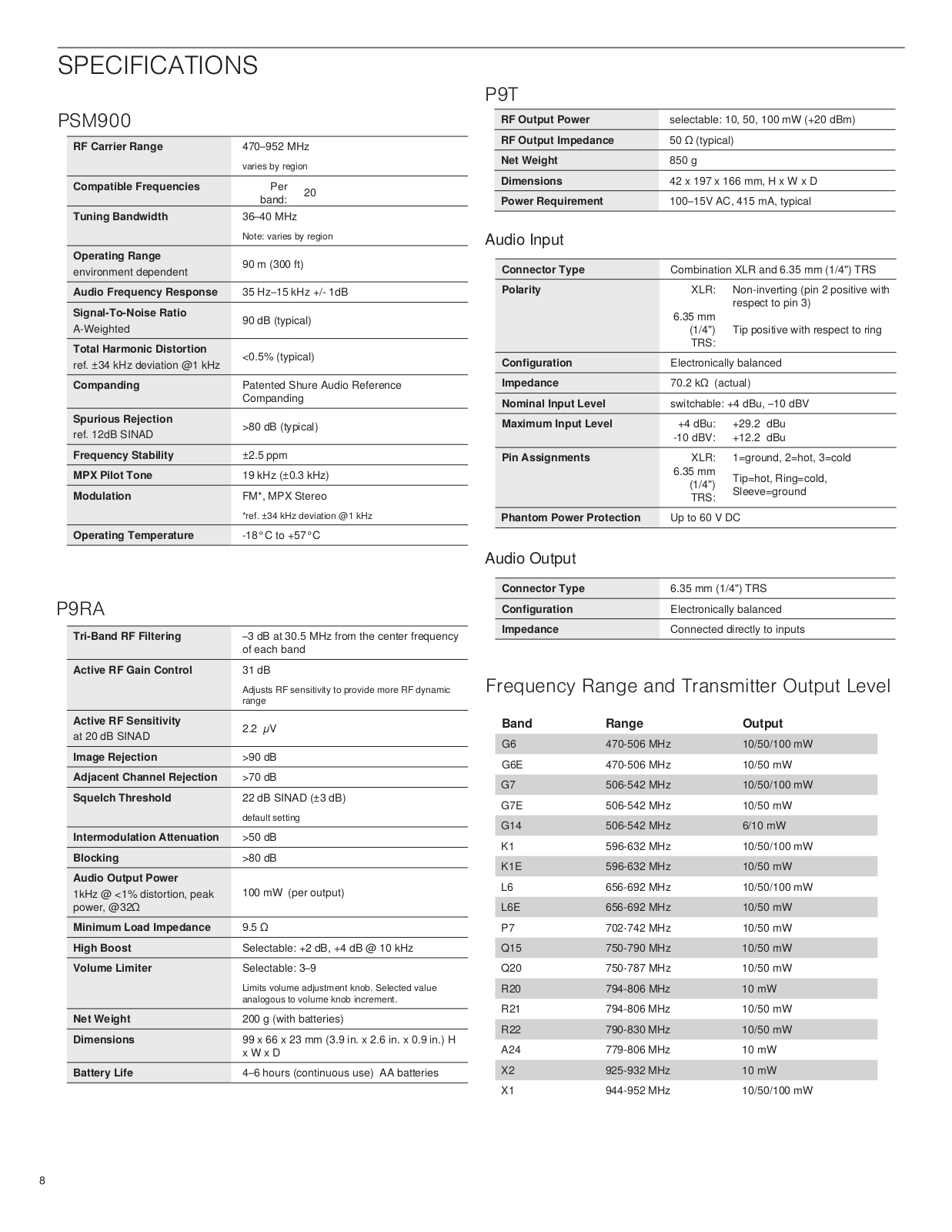 SPECIFICATIONS

PSM900

| | |
|---|---|
| RF Carrier Range | 470–952 MHz varies by region |
| Compatible Frequencies | Per band: 20 |
| Tuning Bandwidth | 36–40 MHz Note: varies by region |
| Operating Range environment dependent | 90 m (300 ft) |
| Audio Frequency Response | 35 Hz–15 kHz +/- 1dB |
| Signal-To-Noise Ratio A-Weighted | 90 dB (typical) |
| Total Harmonic Distortion ref. ±34 kHz deviation @1 kHz | <0.5% (typical) |
| Companding | Patented Shure Audio Reference Companding |
| Spurious Rejection ref. 12dB SINAD | >80 dB (typical) |
| Frequency Stability | ±2.5 ppm |
| MPX Pilot Tone | 19 kHz (±0.3 kHz) |
| Modulation | FM*, MPX Stereo *ref. ±34 kHz deviation @1 kHz |
| Operating Temperature | -18°C to +57°C |

P9RA

| | |
|---|---|
| Tri-Band RF Filtering | –3 dB at 30.5 MHz from the center frequency of each band |
| Active RF Gain Control | 31 dB Adjusts RF sensitivity to provide more RF dynamic range |
| Active RF Sensitivity at 20 dB SINAD | 2.2 $\mu$V |
| Image Rejection | >90 dB |
| Adjacent Channel Rejection | >70 dB |
| Squelch Threshold | 22 dB SINAD (±3 dB) default setting |
| Intermodulation Attenuation | >50 dB |
| Blocking | >80 dB |
| Audio Output Power 1kHz @ <1% distortion, peak power, @32Ω | 100 mW (per output) |
| Minimum Load Impedance | 9.5 Ω |
| High Boost | Selectable: +2 dB, +4 dB @ 10 kHz |
| Volume Limiter | Selectable: 3–9 Limits volume adjustment knob. Selected value analogous to volume knob increment. |
| Net Weight | 200 g (with batteries) |
| Dimensions | 99 x 66 x 23 mm (3.9 in. x 2.6 in. x 0.9 in.) H x W x D |
| Battery Life | 4–6 hours (continuous use) AA batteries |

P9T

| | |
|---|---|
| RF Output Power | selectable: 10, 50, 100 mW (+20 dBm) |
| RF Output Impedance | 50 Ω (typical) |
| Net Weight | 850 g |
| Dimensions | 42 x 197 x 166 mm, H x W x D |
| Power Requirement | 100–15V AC, 415 mA, typical |

Audio Input

| | |
|---|---|
| Connector Type | Combination XLR and 6.35 mm (1/4") TRS |
| Polarity | XLR: Non-inverting (pin 2 positive with respect to pin 3) 6.35 mm (1/4") TRS: Tip positive with respect to ring |
| Configuration | Electronically balanced |
| Impedance | 70.2 kΩ (actual) |
| Nominal Input Level | switchable: +4 dBu, –10 dBV |
| Maximum Input Level | +4 dBu: +29.2 dBu -10 dBV: +12.2 dBu |
| Pin Assignments | XLR: 1=ground, 2=hot, 3=cold 6.35 mm (1/4") TRS: Tip=hot, Ring=cold, Sleeve=ground |
| Phantom Power Protection | Up to 60 V DC |

Audio Output

| | |
|---|---|
| Connector Type | 6.35 mm (1/4") TRS |
| Configuration | Electronically balanced |
| Impedance | Connected directly to inputs |

Frequency Range and Transmitter Output Level

| Band | Range | Output |
|---|---|---|
| G6 | 470-506 MHz | 10/50/100 mW |
| G6E | 470-506 MHz | 10/50 mW |
| G7 | 506-542 MHz | 10/50/100 mW |
| G7E | 506-542 MHz | 10/50 mW |
| G14 | 506-542 MHz | 6/10 mW |
| K1 | 596-632 MHz | 10/50/100 mW |
| K1E | 596-632 MHz | 10/50 mW |
| L6 | 656-692 MHz | 10/50/100 mW |
| L6E | 656-692 MHz | 10/50 mW |
| P7 | 702-742 MHz | 10/50 mW |
| Q15 | 750-790 MHz | 10/50 mW |
| Q20 | 750-787 MHz | 10/50 mW |
| R20 | 794-806 MHz | 10 mW |
| R21 | 794-806 MHz | 10/50 mW |
| R22 | 790-830 MHz | 10/50 mW |
| A24 | 779-806 MHz | 10 mW |
| X2 | 925-932 MHz | 10 mW |
| X1 | 944-952 MHz | 10/50/100 mW |

8